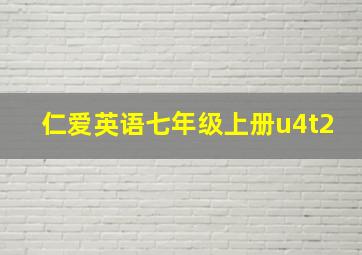 仁爱英语七年级上册u4t2